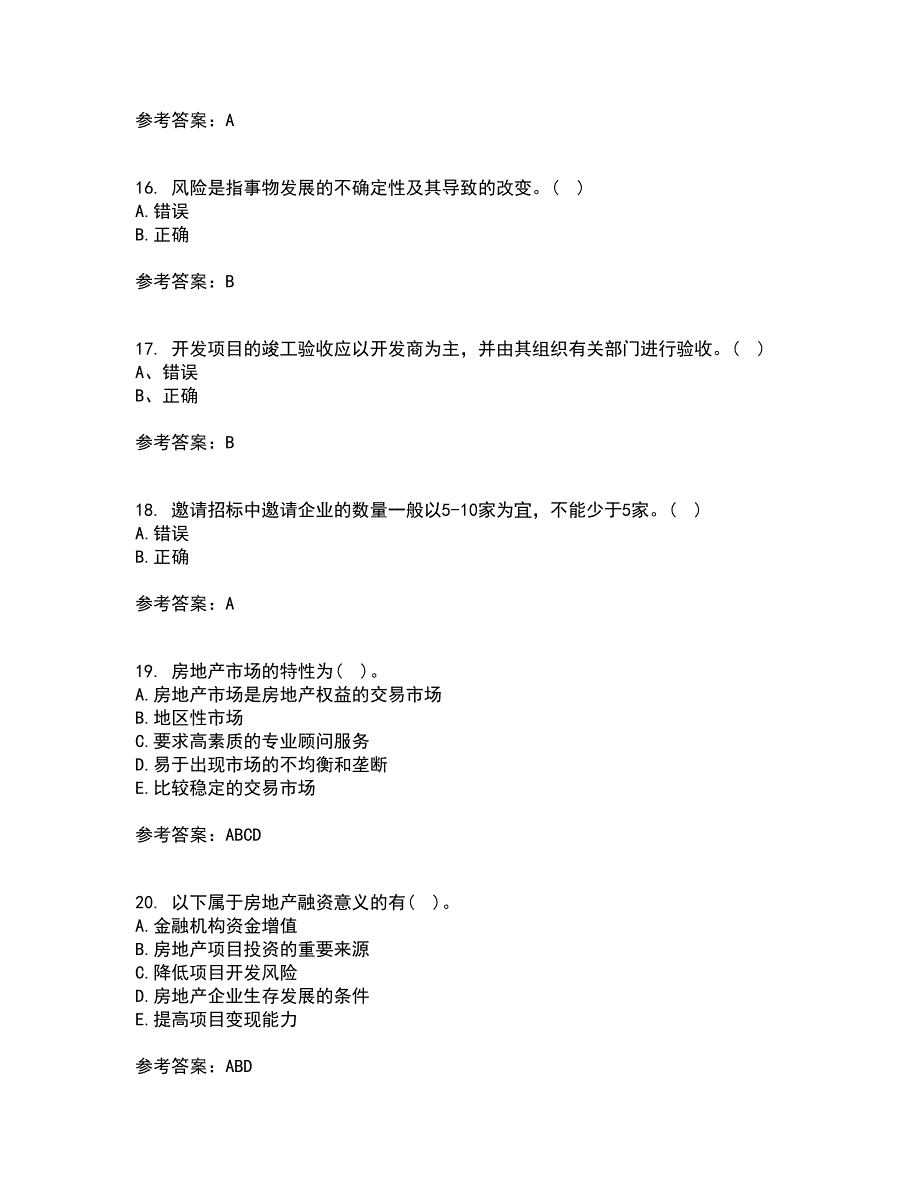 参考答案：A

16. 风险是指事物发展的不确定性及其导致的改变。( )
A.错误
B.正确

参考答案：B

17. 开发项目的竣工验收应以开发商为主，并由其组织有关部门进行验收。( )
A、错误
B、正确

参考答案：B

18. 邀请招标中邀请企业的数量一般以5-10家为宜，不能少于5家。( )
A.错误
B.正确

参考答案：A

19. 房地产市场的特性为( )。
A.房地产市场是房地产权益的交易市场
B.地区性市场
C.要求高素质的专业顾问服务
D.易于出现市场的不均衡和垄断
E.比较稳定的交易市场

参考答案：ABCD

20. 以下属于房地产融资意义的有( )。
A.金融机构资金增值
B.房地产项目投资的重要来源
C.降低项目开发风险
D.房地产企业生存发展的条件
E.提高项目变现能力

参考答案：ABD